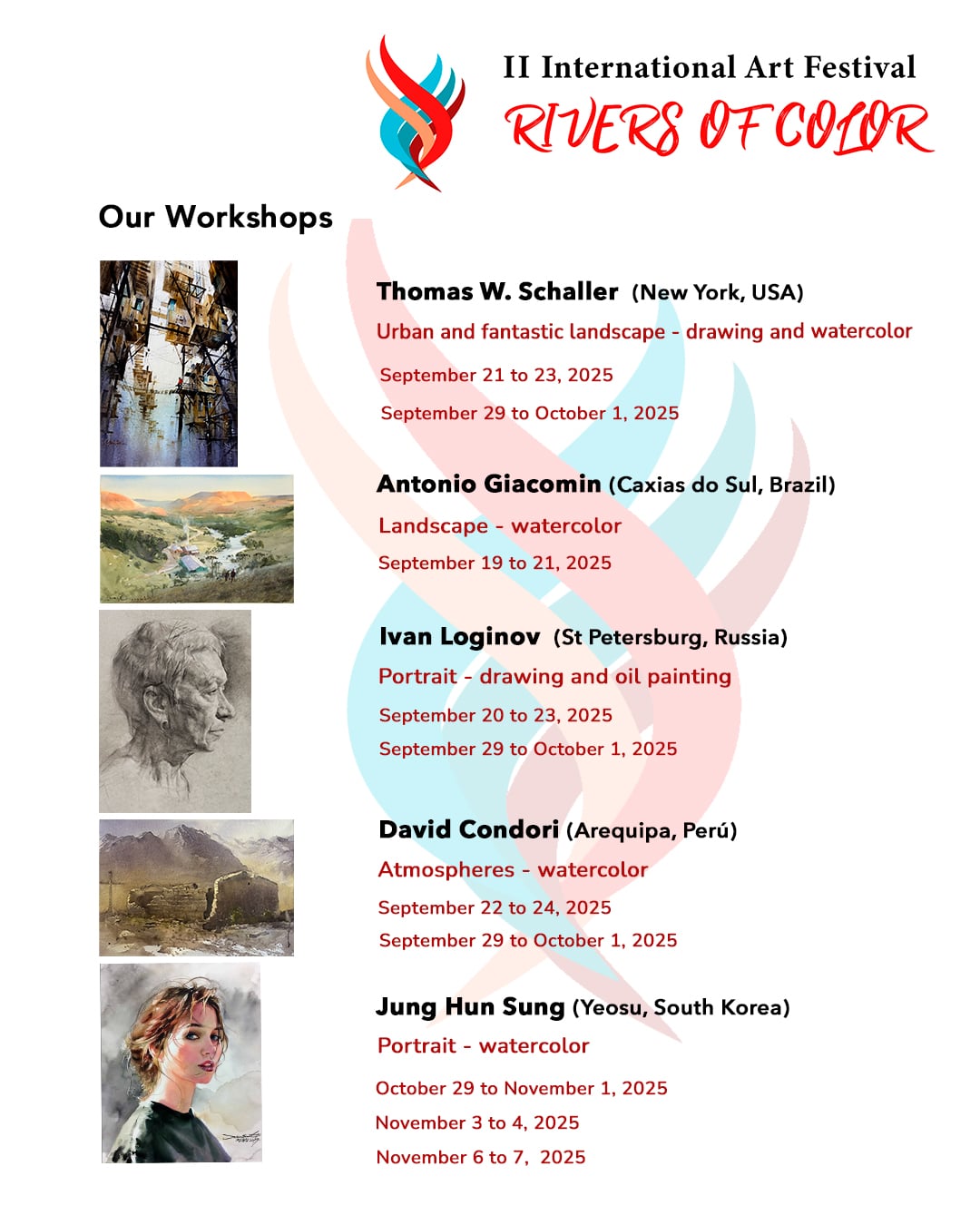 II International Art Festival
RIVERS OF COLOR

Our Workshops

Thomas W. Schaller (New York, USA)
Urban and fantastic landscape - drawing and watercolor
September 21 to 23, 2025
September 29 to October 1, 2025

Antonio Giacomin (Caxias do Sul, Brazil)
Landscape - watercolor
September 19 to 21, 2025

Ivan Loginov (St Petersburg, Russia)
Portrait - drawing and oil painting
September 20 to 23, 2025
September 29 to October 1, 2025

David Condori (Arequipa, Perú)
Atmospheres - watercolor
September 22 to 24, 2025
September 29 to October 1, 2025

Jung Hun Sung (Yeosu, South Korea)
Portrait - watercolor
October 29 to November 1, 2025
November 3 to 4, 2025
November 6 to 7, 2025